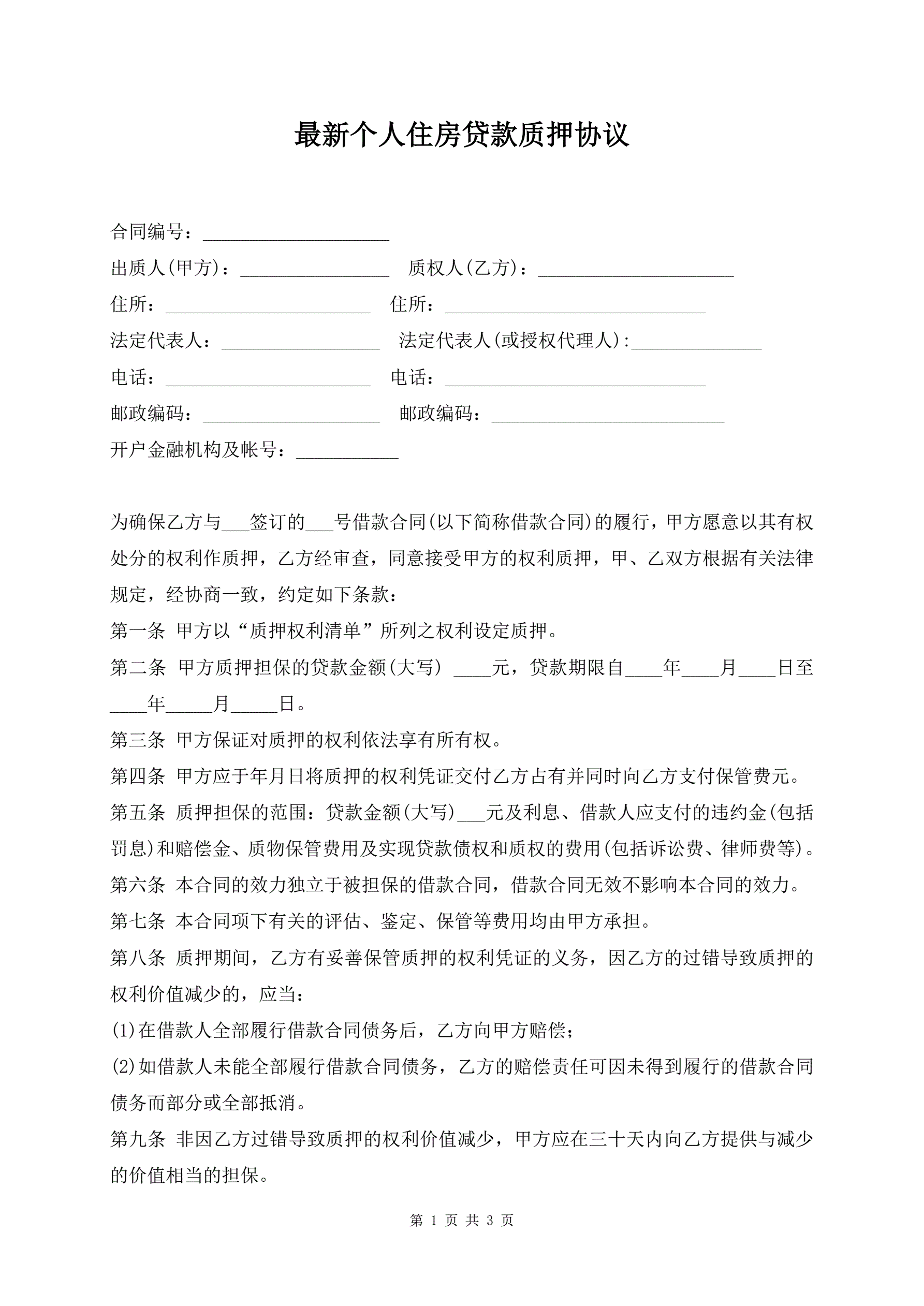 最新个人住房贷款质押协议

合同编号：____________________

出质人(甲方)：________________　质权人(乙方)：_____________________

住所：______________________　住所：____________________________

法定代表人：_________________　法定代表人(或授权代理人):______________

电话：______________________　电话：____________________________

邮政编码：___________________　邮政编码：_________________________

开户金融机构及帐号：___________

为确保乙方与___签订的___号借款合同(以下简称借款合同)的履行，甲方愿意以其有权处分的权利作质押，乙方经审查，同意接受甲方的权利质押，甲、乙双方根据有关法律规定，经协商一致，约定如下条款：

第一条 甲方以“质押权利清单”所列之权利设定质押。

第二条 甲方质押担保的贷款金额(大写) ____元，贷款期限自____年____月____日至____年_____月_____日。

第三条 甲方保证对质押的权利依法享有所有权。

第四条 甲方应于年月日将质押的权利凭证交付乙方占有并同时向乙方支付保管费元。

第五条 质押担保的范围：贷款金额(大写)___元及利息、借款人应支付的违约金(包括罚息)和赔偿金、质物保管费用及实现贷款债权和质权的费用(包括诉讼费、律师费等)。

第六条 本合同的效力独立于被担保的借款合同，借款合同无效不影响本合同的效力。

第七条 本合同项下有关的评估、鉴定、保管等费用均由甲方承担。

第八条 质押期间，乙方有妥善保管质押的权利凭证的义务，因乙方的过错导致质押的权利价值减少的，应当：

(1)在借款人全部履行借款合同债务后，乙方向甲方赔偿；

(2)如借款人未能全部履行借款合同债务，乙方的赔偿责任可因未得到履行的借款合同债务而部分或全部抵消。

第九条 非因乙方过错导致质押的权利价值减少，甲方应在三十天内向乙方提供与减少的价值相当的担保。

第 1 页 共 3 页